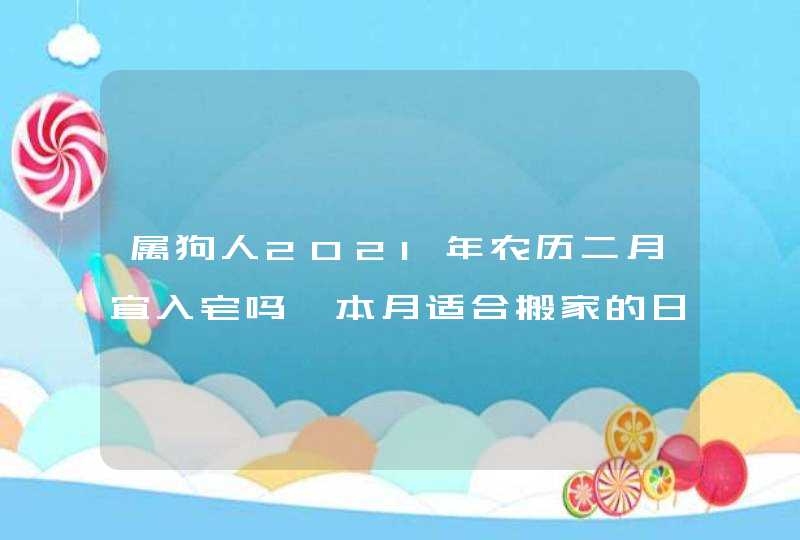 属狗人2021年农历二月宜入宅吗 本月适合搬家的日